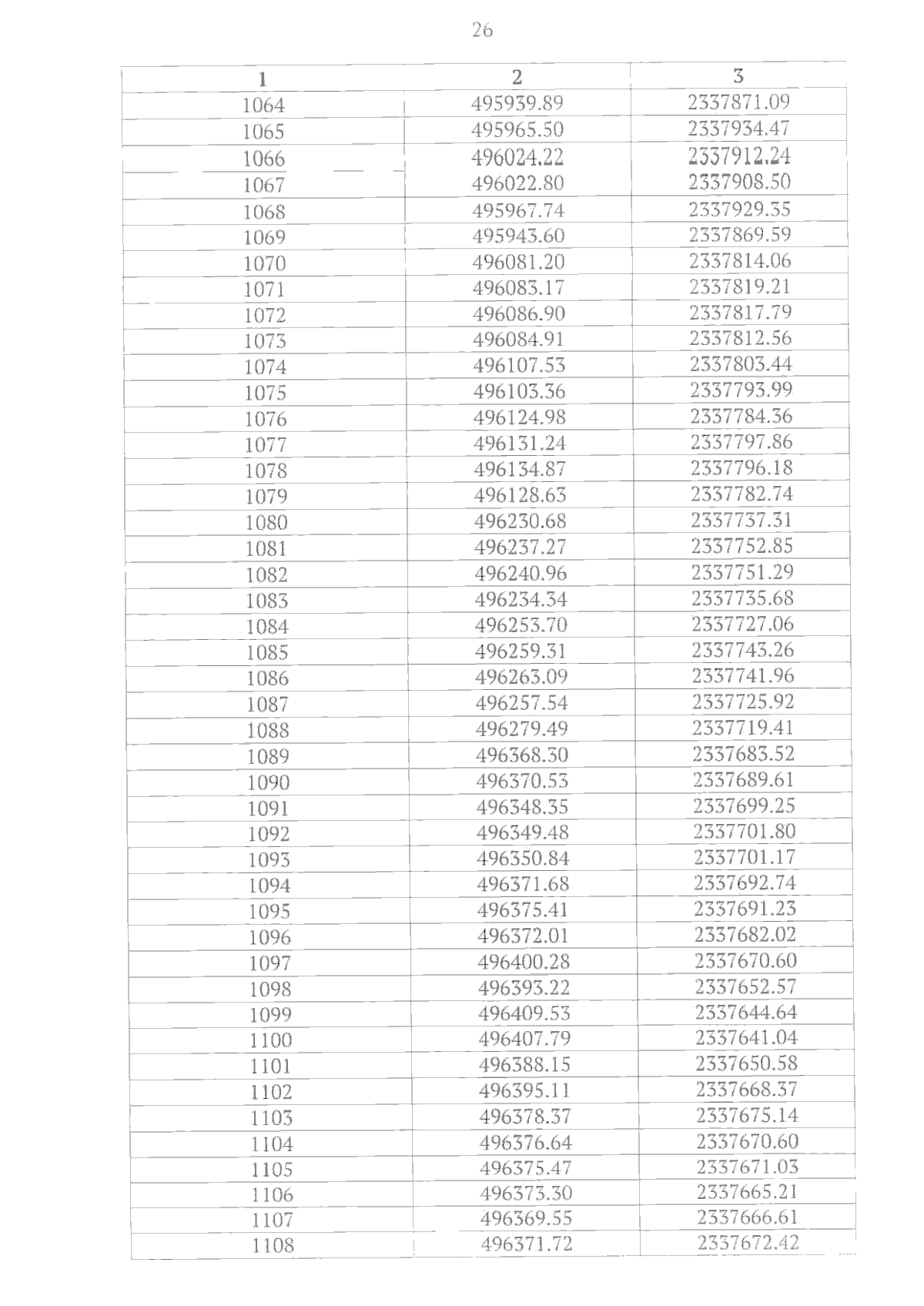 26

| 1 | 2 | 3 |
|---|---|---|
| 1064 | 495939.89 | 2337871.09 |
| 1065 | 495965.50 | 2337934.47 |
| 1066 | 496024.22 | 2337912.24 |
| 1067 | 496022.80 | 2337908.50 |
| 1068 | 495967.74 | 2337929.35 |
| 1069 | 495943.60 | 2337869.59 |
| 1070 | 496081.20 | 2337814.06 |
| 1071 | 496083.17 | 2337819.21 |
| 1072 | 496086.90 | 2337817.79 |
| 1073 | 496084.91 | 2337812.56 |
| 1074 | 496107.53 | 2337803.44 |
| 1075 | 496103.36 | 2337793.99 |
| 1076 | 496124.98 | 2337784.36 |
| 1077 | 496131.24 | 2337797.86 |
| 1078 | 496134.87 | 2337796.18 |
| 1079 | 496128.63 | 2337782.74 |
| 1080 | 496230.68 | 2337737.31 |
| 1081 | 496237.27 | 2337752.85 |
| 1082 | 496240.96 | 2337751.29 |
| 1083 | 496234.34 | 2337735.68 |
| 1084 | 496253.70 | 2337727.06 |
| 1085 | 496259.31 | 2337743.26 |
| 1086 | 496263.09 | 2337741.96 |
| 1087 | 496257.54 | 2337725.92 |
| 1088 | 496279.49 | 2337719.41 |
| 1089 | 496368.30 | 2337683.52 |
| 1090 | 496370.53 | 2337689.61 |
| 1091 | 496348.35 | 2337699.25 |
| 1092 | 496349.48 | 2337701.80 |
| 1093 | 496350.84 | 2337701.17 |
| 1094 | 496371.68 | 2337692.74 |
| 1095 | 496375.41 | 2337691.23 |
| 1096 | 496372.01 | 2337682.02 |
| 1097 | 496400.28 | 2337670.60 |
| 1098 | 496393.22 | 2337652.57 |
| 1099 | 496409.53 | 2337644.64 |
| 1100 | 496407.79 | 2337641.04 |
| 1101 | 496388.15 | 2337650.58 |
| 1102 | 496395.11 | 2337668.37 |
| 1103 | 496378.37 | 2337675.14 |
| 1104 | 496376.64 | 2337670.60 |
| 1105 | 496375.47 | 2337671.03 |
| 1106 | 496373.30 | 2337665.21 |
| 1107 | 496369.55 | 2337666.61 |
| 1108 | 496371.72 | 2337672.42 |